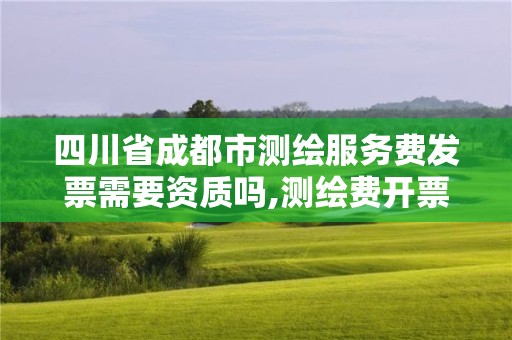 四川省成都市测绘服务费发票需要资质吗,测绘费开票